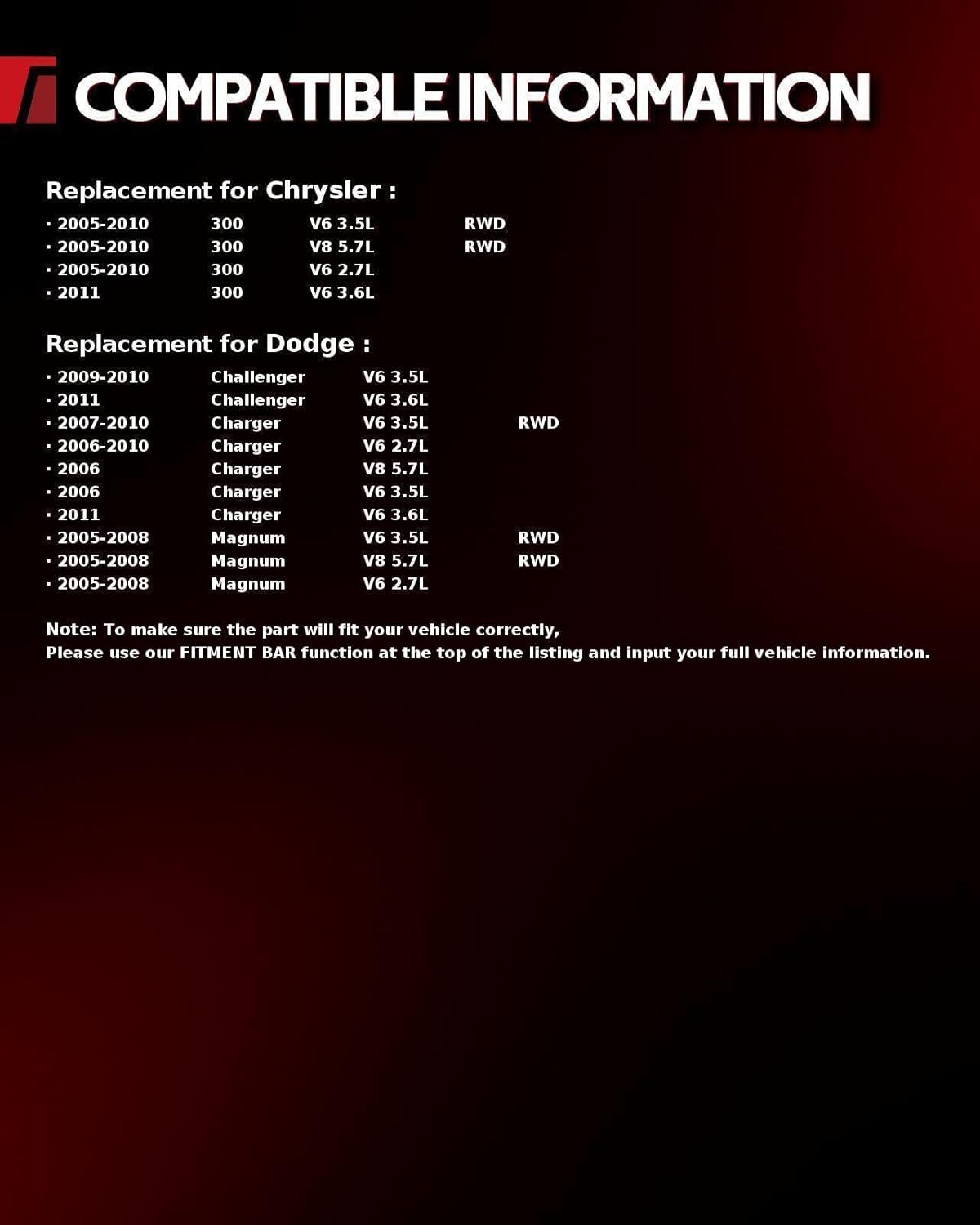 COMPATIBLE INFORMATION

Replacement for Chrysler :

• 2005-2010 300 V6 3.5L RWD
• 2005-2010 300 V8 5.7L RWD
• 2005-2010 300 V6 2.7L
• 2011 300 V6 3.6L

Replacement for Dodge :

• 2009-2010 Challenger V6 3.5L
• 2011 Challenger V6 3.6L
• 2007-2010 Charger V6 3.5L RWD
• 2006-2010 Charger V6 2.7L
• 2006 Charger V8 5.7L
• 2006 Charger V6 3.5L
• 2011 Charger V6 3.6L
• 2005-2008 Magnum V6 3.5L RWD
• 2005-2008 Magnum V8 5.7L RWD
• 2005-2008 Magnum V6 2.7L

Note: To make sure the part will fit your vehicle correctly,
Please use our FITMENT BAR function at the top of the listing and input your full vehicle information.